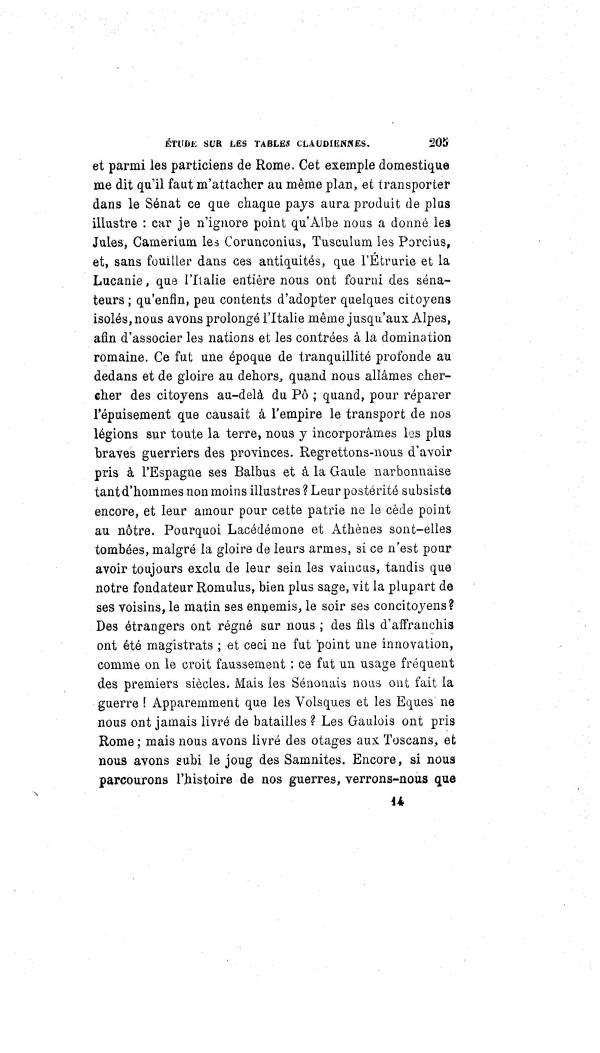 ÉTUDE SUR LES TABLES CLAUDIENNES. 205

et parmi les particiens de Rome. Cet exemple domestique me dit qu'il faut m'attacher au même plan, et transporter dans le Sénat ce que chaque pays aura produit de plus illustre : car je n'ignore point qu'Albe nous a donné les Jules, Camerium les Corunconius, Tusculum les Porcius, et, sans fouiller dans ces antiquités, que l'Étrurie et la Lucanie, que l'Italie entière nous ont fourni des sénateurs ; qu'enfin, peu contents d'adopter quelques citoyens isolés, nous avons prolongé l'Italie même jusqu'aux Alpes, afin d'associer les nations et les contrées à la domination romaine. Ce fut une époque de tranquillité profonde au dedans et de gloire au dehors, quand nous allâmes chercher des citoyens au-delà du Pô ; quand, pour réparer l'épuisement que causait à l'empire le transport de nos légions sur toute la terre, nous y incorporâmes les plus braves guerriers des provinces. Regrettons-nous d'avoir pris à l'Espagne ses Balbus et à la Gaule narbonnaise tant d'hommes non moins illustres ? Leur postérité subsiste encore, et leur amour pour cette patrie ne le cède point au nôtre. Pourquoi Lacédémone et Athènes sont-elles tombées, malgré la gloire de leurs armes, si ce n'est pour avoir toujours exclu de leur sein les vaincus, tandis que notre fondateur Romulus, bien plus sage, vit la plupart de ses voisins, le matin ses ennemis, le soir ses concitoyens ? Des étrangers ont régné sur nous ; des fils d'affranchis ont été magistrats ; et ceci ne fut point une innovation, comme on le croit faussement : ce fut un usage fréquent des premiers siècles. Mais les Sénonais nous ont fait la guerre ! Apparemment que les Volsques et les Eques ne nous ont jamais livré de batailles ? Les Gaulois ont pris Rome ; mais nous avons livré des otages aux Toscans, et nous avons subi le joug des Samnites. Encore, si nous parcourons l'histoire de nos guerres, verrons-nous que

14